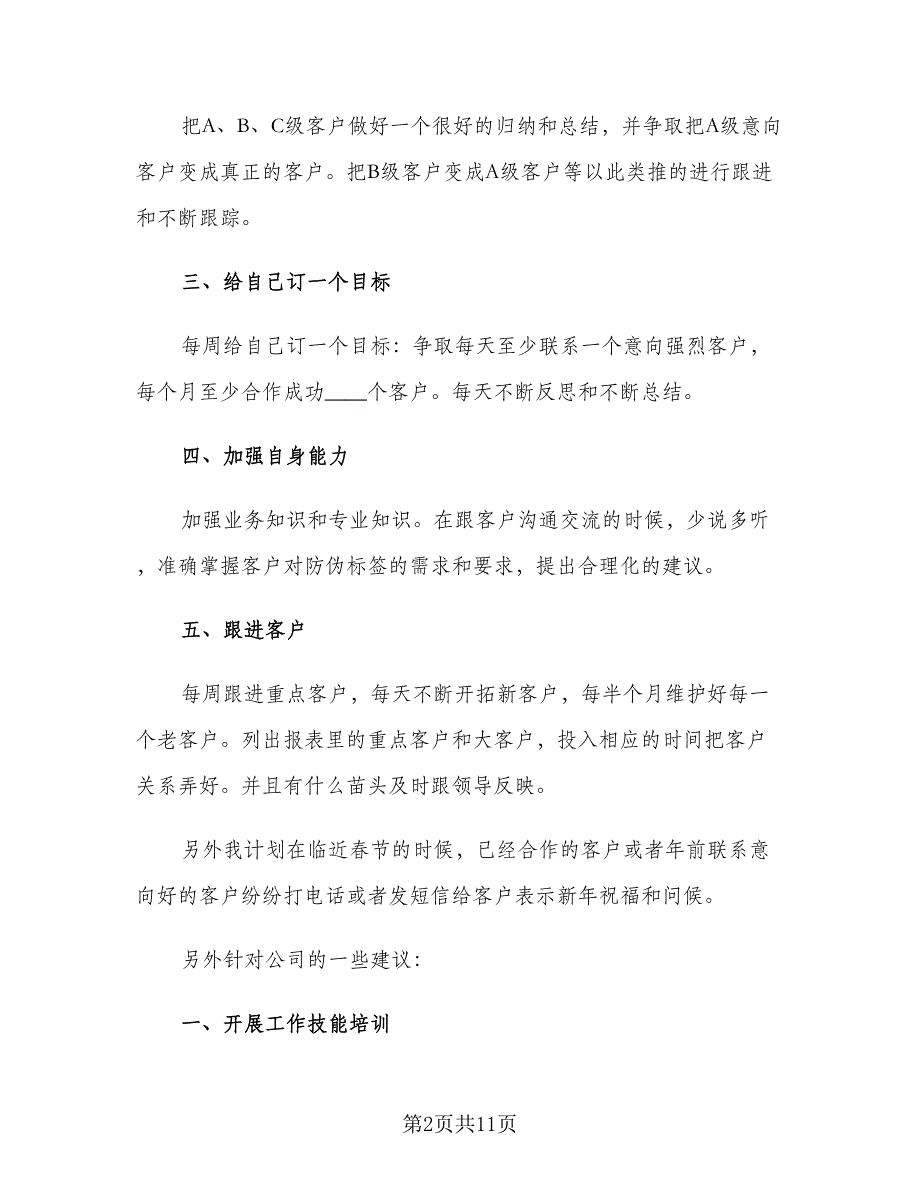 把A、B、C级客户做好一个很好的归纳和总结，并争取把A级意向客户变成真正的客户。把B级客户变成A级客户等以此类推的进行跟进和不断跟踪。

三、给自己订一个目标

每周给自己订一个目标：争取每天至少联系一个意向强烈客户，每个月至少合作成功____个客户。每天不断反思和不断总结。

四、加强自身能力

加强业务知识和专业知识。在跟客户沟通交流的时候，少说多听，准确掌握客户对防伪标签的需求和要求，提出合理化的建议。

五、跟进客户

每周跟进重点客户，每天不断开拓新客户，每半个月维护好每一个老客户。列出报表里的重点客户和大客户，投入相应的时间把客户关系弄好。并且有什么苗头及时跟领导反映。

另外我计划在临近春节的时候，已经合作的客户或者年前联系意向好的客户纷纷打电话或者发短信给客户表示新年祝福和问候。

另外针对公司的一些建议：

一、开展工作技能培训

第2页共11页